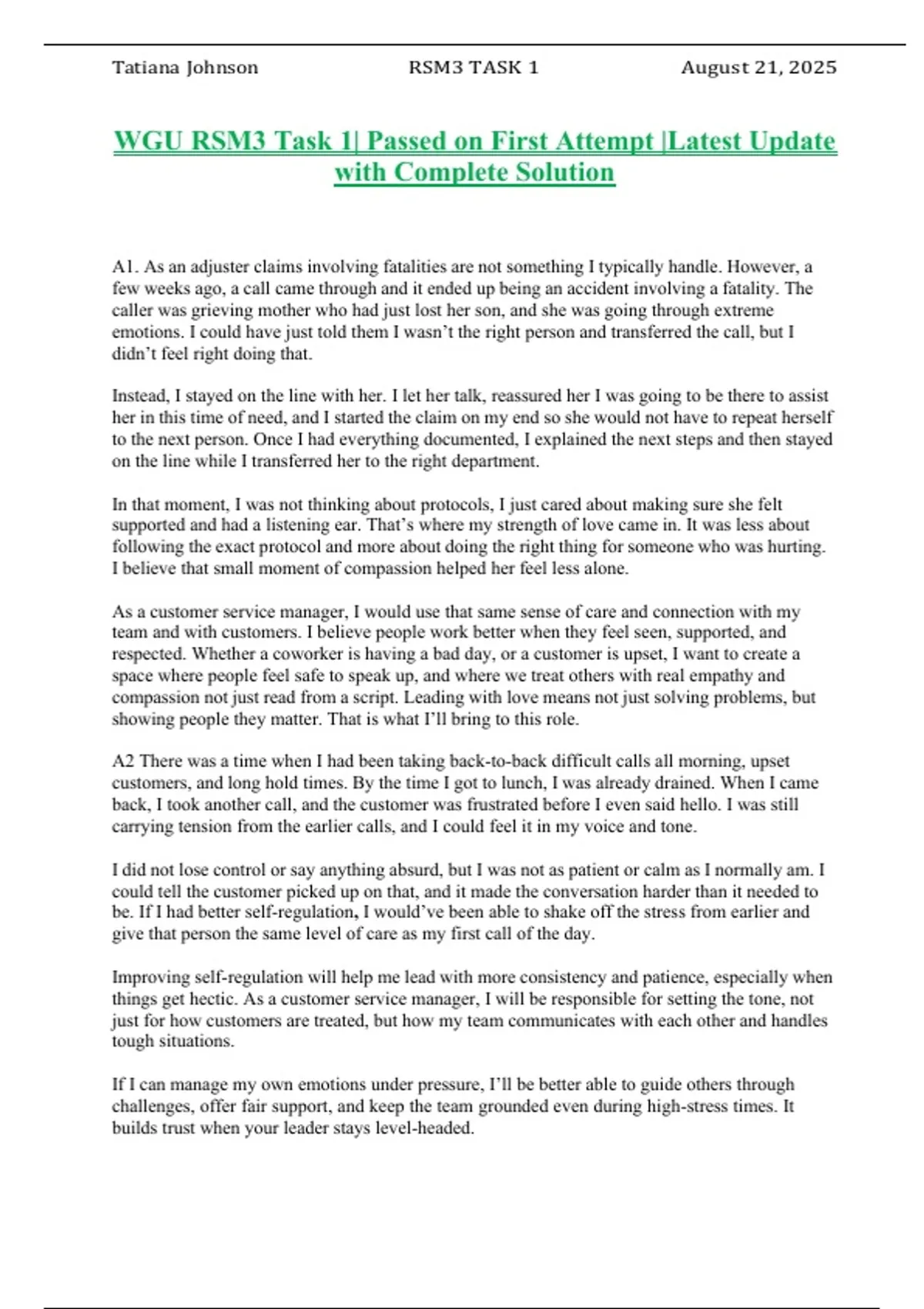 Tatiana Johnson RSM3 TASK 1 August 21, 2025

WGU RSM3 Task 1| Passed on First Attempt |Latest Update with Complete Solution

A1. As an adjuster claims involving fatalities are not something I typically handle. However, a few weeks ago, a call came through and it ended up being an accident involving a fatality. The caller was grieving mother who had just lost her son, and she was going through extreme emotions. I could have just told them I wasn't the right person and transferred the call, but I didn't feel right doing that.

Instead, I stayed on the line with her. I let her talk, reassured her I was going to be there to assist her in this time of need, and I started the claim on my end so she would not have to repeat herself to the next person. Once I had everything documented, I explained the next steps and then stayed on the line while I transferred her to the right department.

In that moment, I was not thinking about protocols, I just cared about making sure she felt supported and had a listening ear. That's where my strength of love came in. It was less about following the exact protocol and more about doing the right thing for someone who was hurting. I believe that small moment of compassion helped her feel less alone.

As a customer service manager, I would use that same sense of care and connection with my team and with customers. I believe people work better when they feel seen, supported, and respected. Whether a coworker is having a bad day, or a customer is upset, I want to create a space where people feel safe to speak up, and where we treat others with real empathy and compassion not just read from a script. Leading with love means not just solving problems, but showing people they matter. That is what I'll bring to this role.

A2 There was a time when I had been taking back-to-back difficult calls all morning, upset customers, and long hold times. By the time I got to lunch, I was already drained. When I came back, I took another call, and the customer was frustrated before I even said hello. I was still carrying tension from the earlier calls, and I could feel it in my voice and tone.

I did not lose control or say anything absurd, but I was not as patient or calm as I normally am. I could tell the customer picked up on that, and it made the conversation harder than it needed to be. If I had better self-regulation, I would've been able to shake off the stress from earlier and give that person the same level of care as my first call of the day.

Improving self-regulation will help me lead with more consistency and patience, especially when things get hectic. As a customer service manager, I will be responsible for setting the tone, not just for how customers are treated, but how my team communicates with each other and handles tough situations.

If I can manage my own emotions under pressure, I'll be better able to guide others through challenges, offer fair support, and keep the team grounded even during high-stress times. It builds trust when your leader stays level-headed.